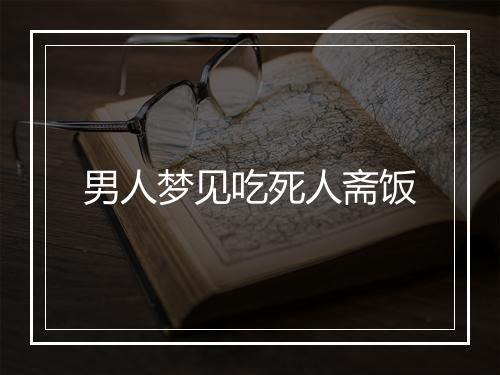 男人梦见吃死人斋饭